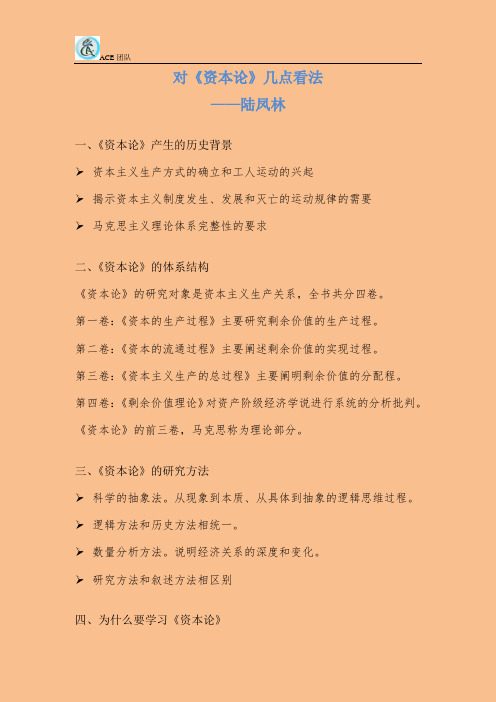 ACE 团队

对《资本论》几点看法
——陆凤林

一、《资本论》产生的历史背景

➢ 资本主义生产方式的确立和工人运动的兴起

➢ 揭示资本主义制度发生、发展和灭亡的运动规律的需要

➢ 马克思主义理论体系完整性的要求

二、《资本论》的体系结构

《资本论》的研究对象是资本主义生产关系，全书共分四卷。

第一卷：《资本的生产过程》主要研究剩余价值的生产过程。

第二卷：《资本的流通过程》主要阐述剩余价值的实现过程。

第三卷：《资本主义生产的总过程》主要阐明剩余价值的分配程。

第四卷：《剩余价值理论》对资产阶级经济学说进行系统的分析批判。

《资本论》的前三卷，马克思称为理论部分。

三、《资本论》的研究方法

➢ 科学的抽象法。从现象到本质、从具体到抽象的逻辑思维过程。

➢ 逻辑方法和历史方法相统一。

➢ 数量分析方法。说明经济关系的深度和变化。

➢ 研究方法和叙述方法相区别

四、为什么要学习《资本论》